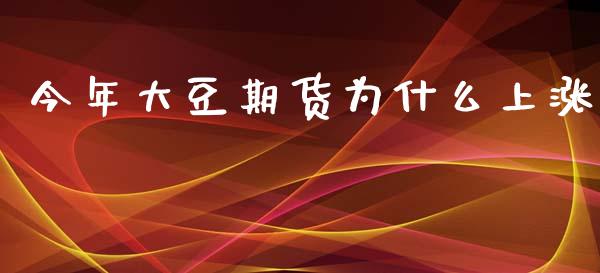 今年大豆期货为什么上涨